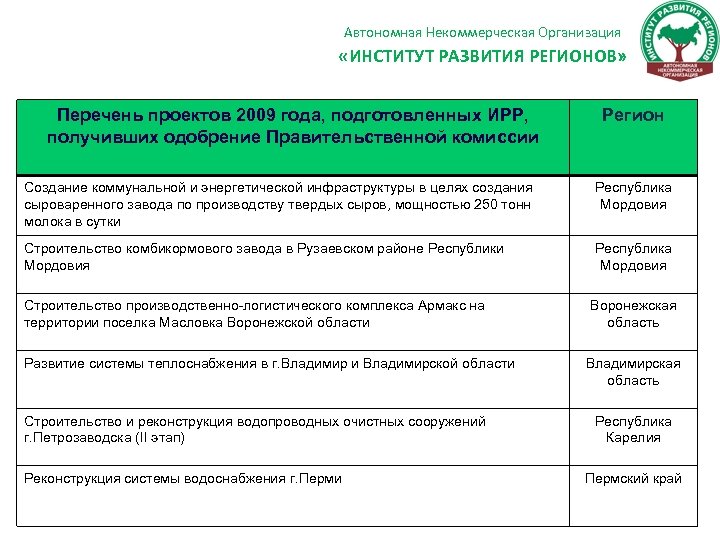 Автономная Некоммерческая Организация
«ИНСТИТУТ РАЗВИТИЯ РЕГИОНОВ»

ИНСТИТУТ РАЗВИТИЯ РЕГИОНОВ
АВТОНОМНАЯ НЕКОММЕРЧЕСКАЯ ОРГАНИЗАЦИЯ

| Перечень проектов 2009 года, подготовленных ИРР, получивших одобрение Правительственной комиссии | Регион |
|---|---|
| Создание коммунальной и энергетической инфраструктуры в целях создания сыроваренного завода по производству твердых сыров, мощностью 250 тонн молока в сутки | Республика Мордовия |
| Строительство комбикормового завода в Рузаевском районе Республики Мордовия | Республика Мордовия |
| Строительство производственно-логистического комплекса Армакс на территории поселка Масловка Воронежской области | Воронежская область |
| Развитие системы теплоснабжения в г.Владимир и Владимирской области | Владимирская область |
| Строительство и реконструкция водопроводных очистных сооружений г.Петрозаводска (II этап) | Республика Карелия |
| Реконструкция системы водоснабжения г.Перми | Пермский край |